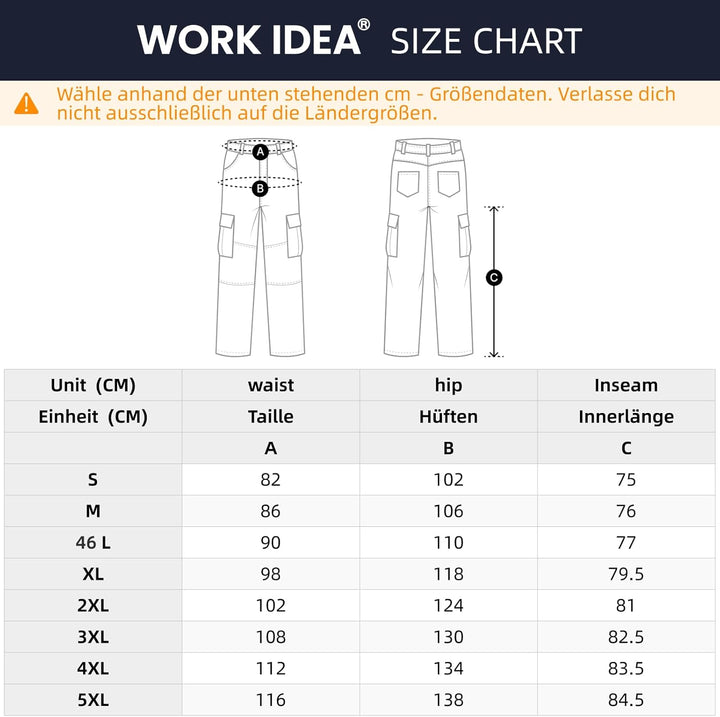 WORK IDEA® SIZE CHART

Wähle anhand der unten stehenden cm - Größendaten. Verlasse dich nicht ausschließlich auf die Ländergrößen.

A
B
C

| Unit (CM) | waist | hip | Inseam |
|---|---|---|---|
| Einheit (CM) | Taille | Hüften | Innerlänge |
| | A | B | C |
| S | 82 | 102 | 75 |
| M | 86 | 106 | 76 |
| 46 L | 90 | 110 | 77 |
| XL | 98 | 118 | 79.5 |
| 2XL | 102 | 124 | 81 |
| 3XL | 108 | 130 | 82.5 |
| 4XL | 112 | 134 | 83.5 |
| 5XL | 116 | 138 | 84.5 |